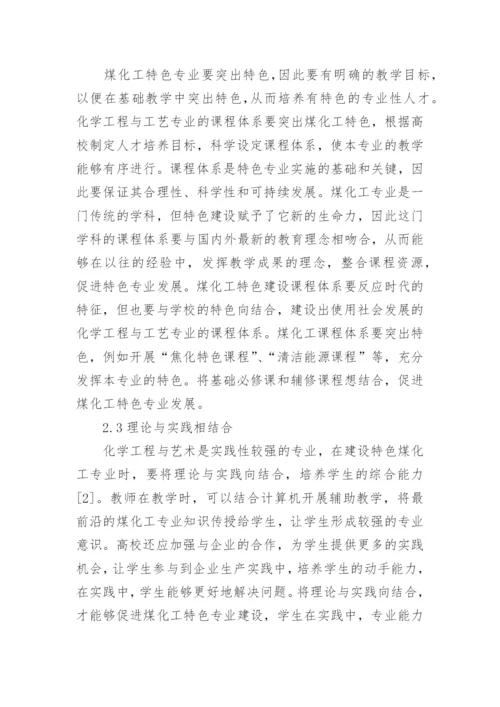 煤化工特色专业要突出特色，因此要有明确的教学目标，以便在基础教学中突出特色，从而培养有特色的专业性人才。化学工程与工艺专业的课程体系要突出煤化工特色，根据高校制定人才培养目标，科学设定课程体系，使本专业的教学能够有序进行。课程体系是特色专业实施的基础和关键，因此要保证其合理性、科学性和可持续发展。煤化工专业是一门传统的学科，但特色建设赋予了它新的生命力，因此这门学科的课程体系要与国内外最新的教育理念相吻合，从而能够在以往的经验中，发挥教学成果的理念，整合课程资源，促进特色专业发展。煤化工特色建设课程体系要反应时代的特征，但也要与学校的特色向结合，建设出使用社会发展的化学工程与工艺专业的课程体系。煤化工课程体系要突出特色，例如开展“焦化特色课程”、“清洁能源课程”等，充分发挥本专业的特色。将基础必修课和辅修课程想结合，促进煤化工特色专业发展。

2.3 理论与实践相结合

化学工程与艺术是实践性较强的专业，在建设特色煤化工专业时，要将理论与实践向结合，培养学生的综合能力[2]。教师在教学时，可以结合计算机开展辅助教学，将最前沿的煤化工专业知识传授给学生，让学生形成较强的专业意识。高校还应加强与企业的合作，为学生提供更多的实践机会，让学生参与到企业生产实践中，培养学生的动手能力，在实践中，学生能够更好地解决问题。将理论与实践向结合，才能够促进煤化工特色专业建设，学生在实践中，专业能力